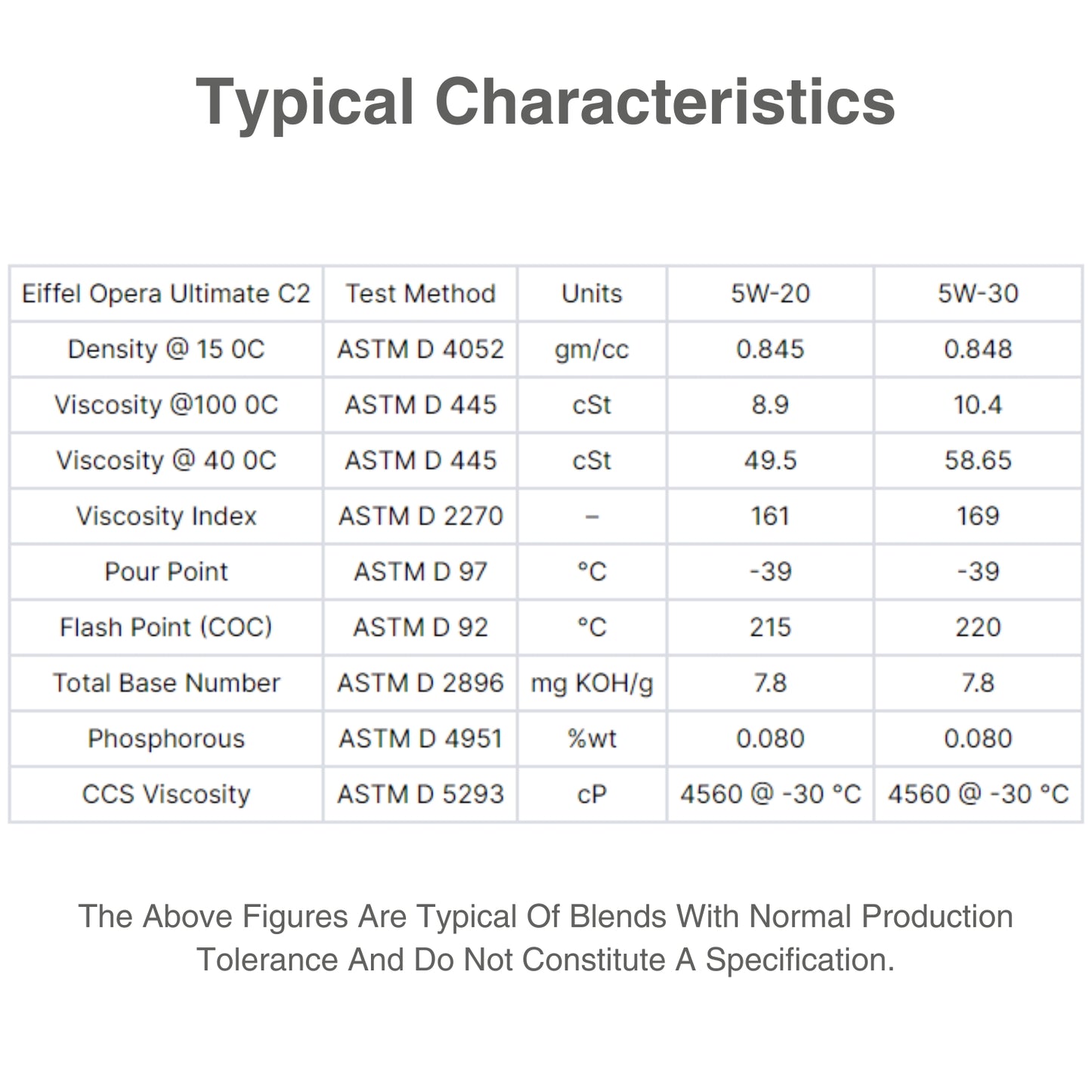 Typical Characteristics

| Eiffel Opera Ultimate C2 | Test Method | Units | 5W-20 | 5W-30 |
|---|---|---|---|---|
| Density @ 15 0C | ASTM D 4052 | gm/cc | 0.845 | 0.848 |
| Viscosity @100 0C | ASTM D 445 | cSt | 8.9 | 10.4 |
| Viscosity @ 40 0C | ASTM D 445 | cSt | 49.5 | 58.65 |
| Viscosity Index | ASTM D 2270 | – | 161 | 169 |
| Pour Point | ASTM D 97 | °C | -39 | -39 |
| Flash Point (COC) | ASTM D 92 | °C | 215 | 220 |
| Total Base Number | ASTM D 2896 | mg KOH/g | 7.8 | 7.8 |
| Phosphorous | ASTM D 4951 | %wt | 0.080 | 0.080 |
| CCS Viscosity | ASTM D 5293 | cP | 4560 @ -30 °C | 4560 @ -30 °C |

The Above Figures Are Typical Of Blends With Normal Production Tolerance And Do Not Constitute A Specification.